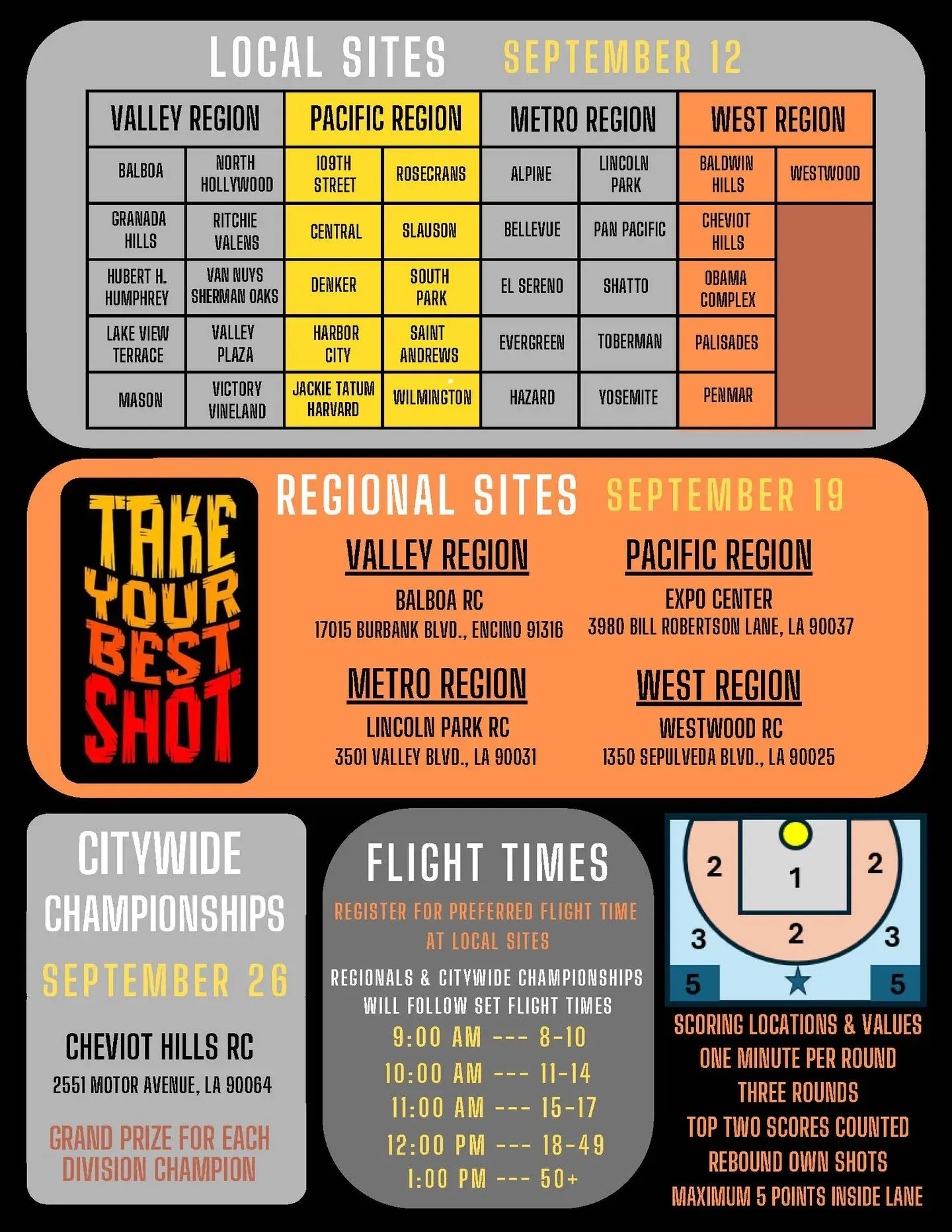 LOCAL SITES SEPTEMBER 12

| VALLEY REGION | | PACIFIC REGION | | METRO REGION | | WEST REGION | |
|---|---|---|---|---|---|---|---|
| BALBOA | NORTH HOLLYWOOD | 109TH STREET | ROSECRANS | ALPINE | LINCOLN PARK | BALDWIN HILLS | WESTWOOD |
| GRANADA HILLS | RITCHIE VALENS | CENTRAL | SLAUSON | BELLEVUE | PAN PACIFIC | CHEVIOT HILLS | |
| HUBERT H. HUMPHREY | VAN NUYS SHERMAN OAKS | DENKER | SOUTH PARK | EL SERENO | SHATTO | OBAMA COMPLEX | |
| LAKE VIEW TERRACE | VALLEY PLAZA | HARBOR CITY | SAINT ANDREWS | EVERGREEN | TOBERMAN | PALISADES | |
| MASON | VICTORY VINELAND | JACKIE TATUM HARVARD | WILMINGTON | HAZARD | YOSEMITE | PENMAR | |

TAKE YOUR BEST SHOT

REGIONAL SITES SEPTEMBER 19

VALLEY REGION
BALBOA RC
17015 BURBANK BLVD., ENCINO 91316

PACIFIC REGION
EXPO CENTER
3980 BILL ROBERTSON LANE, LA 90037

METRO REGION
LINCOLN PARK RC
3501 VALLEY BLVD., LA 90031

WEST REGION
WESTWOOD RC
1350 SEPULVEDA BLVD., LA 90025

CITYWIDE CHAMPIONSHIPS
SEPTEMBER 26
CHEVIOT HILLS RC
2551 MOTOR AVENUE, LA 90064
GRAND PRIZE FOR EACH DIVISION CHAMPION

FLIGHT TIMES
REGISTER FOR PREFERRED FLIGHT TIME AT LOCAL SITES
REGIONALS & CITYWIDE CHAMPIONSHIPS WILL FOLLOW SET FLIGHT TIMES
9:00 AM --- 8-10
10:00 AM --- 11-14
11:00 AM --- 15-17
12:00 PM --- 18-49
1:00 PM --- 50+

2 1 2
3 2 3
5 5

SCORING LOCATIONS & VALUES
ONE MINUTE PER ROUND
THREE ROUNDS
TOP TWO SCORES COUNTED
REBOUND OWN SHOTS
MAXIMUM 5 POINTS INSIDE LANE